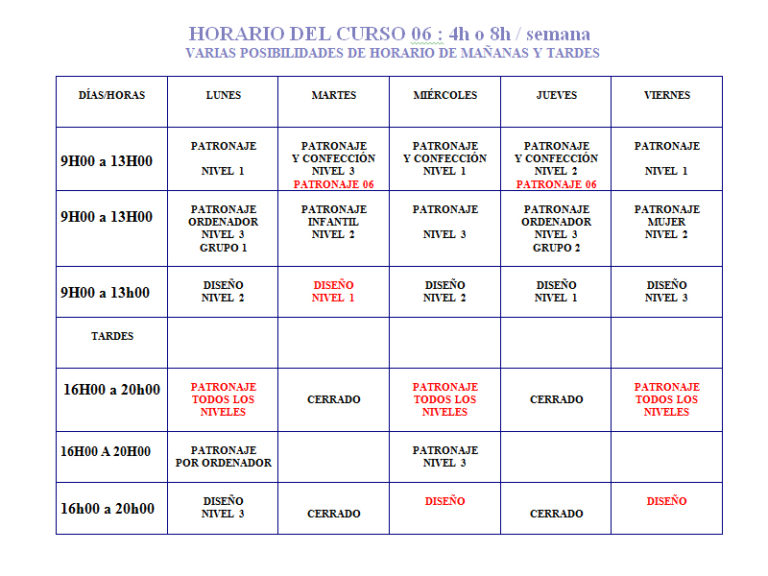 HORARIO DEL CURSO 06 : 4h o 8h / semana
VARIAS POSIBILIDADES DE HORARIO DE MAÑANAS Y TARDES

| DÍAS/HORAS | LUNES | MARTES | MIÉRCOLES | JUEVES | VIERNES |
|---|---|---|---|---|---|
| 9H00 a 13H00 | PATRONAJE NIVEL 1 | PATRONAJE Y CONFECCIÓN NIVEL 3 PATRONAJE 06 | PATRONAJE Y CONFECCIÓN NIVEL 1 | PATRONAJE Y CONFECCIÓN NIVEL 2 PATRONAJE 06 | PATRONAJE NIVEL 1 |
| 9H00 a 13H00 | PATRONAJE ORDENADOR NIVEL 3 GRUPO 1 | PATRONAJE INFANTIL NIVEL 2 | PATRONAJE NIVEL 3 | PATRONAJE ORDENADOR NIVEL 3 GRUPO 2 | PATRONAJE MUJER NIVEL 2 |
| 9H00 a 13h00 | DISEÑO NIVEL 2 | DISEÑO NIVEL 1 | DISEÑO NIVEL 2 | DISEÑO NIVEL 1 | DISEÑO NIVEL 3 |
| TARDES | | | | | |
| 16H00 a 20h00 | PATRONAJE TODOS LOS NIVELES | CERRADO | PATRONAJE TODOS LOS NIVELES | CERRADO | PATRONAJE TODOS LOS NIVELES |
| 16H00 A 20H00 | PATRONAJE POR ORDENADOR | | PATRONAJE NIVEL 3 | | |
| 16h00 a 20h00 | DISEÑO NIVEL 3 | CERRADO | DISEÑO | CERRADO | DISEÑO |